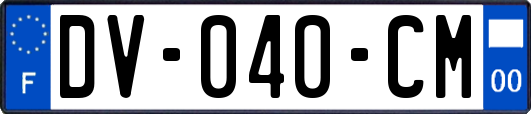 F

DV-040-CM

00